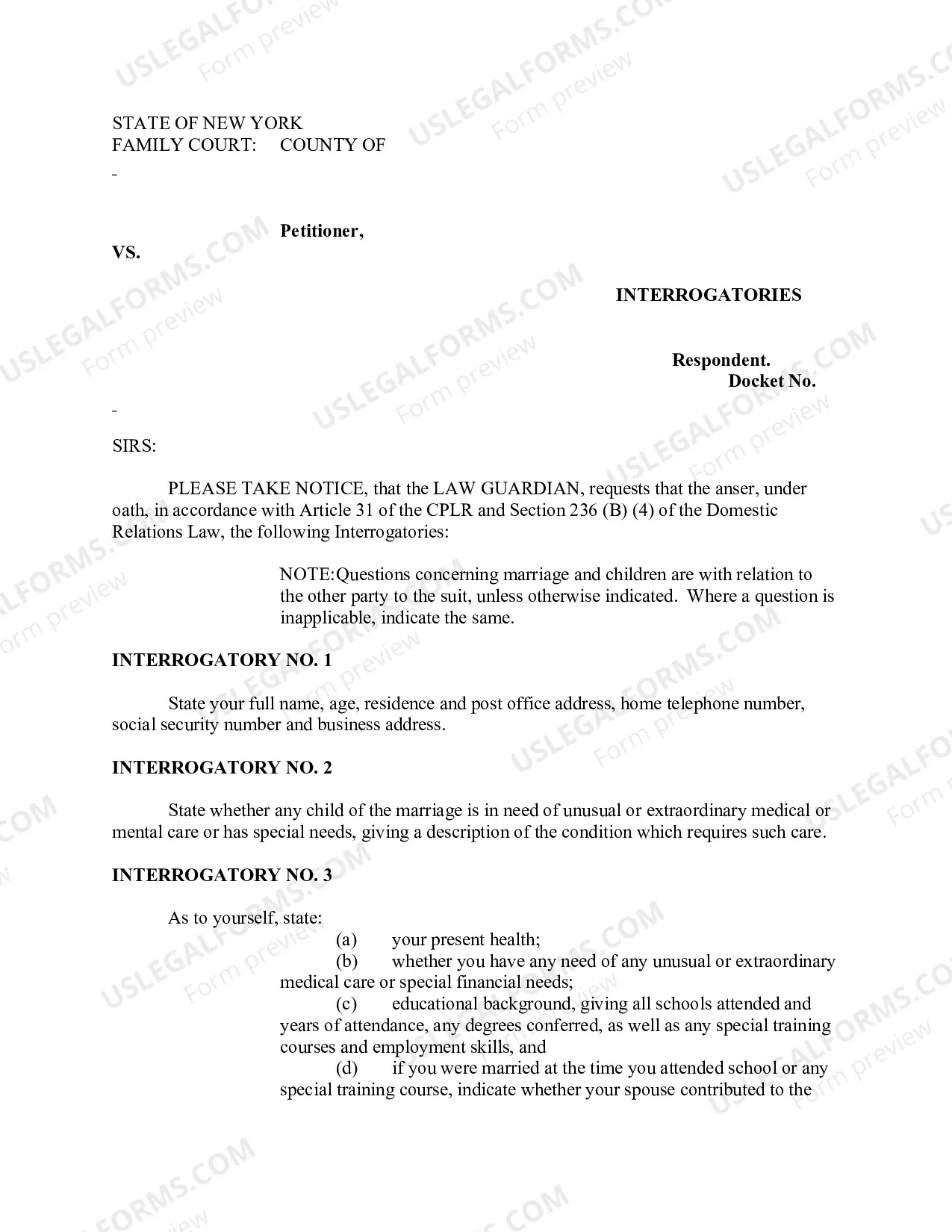 STATE OF NEW YORK
FAMILY COURT: COUNTY OF

-

Petitioner,

VS.

INTERROGATORIES

Respondent.
Docket No.

-

SIRS:

PLEASE TAKE NOTICE, that the LAW GUARDIAN, requests that the anser, under oath, in accordance with Article 31 of the CPLR and Section 236 (B) (4) of the Domestic Relations Law, the following Interrogatories:

NOTE:Questions concerning marriage and children are with relation to the other party to the suit, unless otherwise indicated. Where a question is inapplicable, indicate the same.

INTERROGATORY NO. 1

State your full name, age, residence and post office address, home telephone number, social security number and business address.

INTERROGATORY NO. 2

State whether any child of the marriage is in need of unusual or extraordinary medical or mental care or has special needs, giving a description of the condition which requires such care.

INTERROGATORY NO. 3

As to yourself, state:

(a) your present health;

(b) whether you have any need of any unusual or extraordinary medical care or special financial needs;

(c) educational background, giving all schools attended and years of attendance, any degrees conferred, as well as any special training courses and employment skills, and

(d) if you were married at the time you attended school or any special training course, indicate whether your spouse contributed to the

USLEGALFORMS.COM Form preview